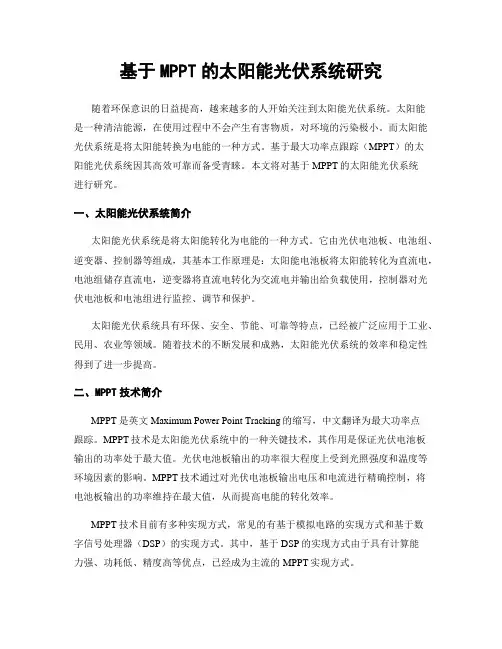 基于 MPPT 的太阳能光伏系统研究

随着环保意识的日益提高，越来越多的人开始关注到太阳能光伏系统。太阳能是一种清洁能源，在使用过程中不会产生有害物质，对环境的污染极小。而太阳能光伏系统是将太阳能转换为电能的一种方式。基于最大功率点跟踪（MPPT）的太阳能光伏系统因其高效可靠而备受青睐。本文将对基于 MPPT 的太阳能光伏系统进行研究。

一、太阳能光伏系统简介

太阳能光伏系统是将太阳能转化为电能的一种方式。它由光伏电池板、电池组、逆变器、控制器等组成，其基本工作原理是：太阳能电池板将太阳能转化为直流电，电池组储存直流电，逆变器将直流电转化为交流电并输出给负载使用，控制器对光伏电池板和电池组进行监控、调节和保护。

太阳能光伏系统具有环保、安全、节能、可靠等特点，已经被广泛应用于工业、民用、农业等领域。随着技术的不断发展和成熟，太阳能光伏系统的效率和稳定性得到了进一步提高。

二、MPPT 技术简介

MPPT 是英文 Maximum Power Point Tracking 的缩写，中文翻译为最大功率点跟踪。MPPT 技术是太阳能光伏系统中的一种关键技术，其作用是保证光伏电池板输出的功率处于最大值。光伏电池板输出的功率很大程度上受到光照强度和温度等环境因素的影响。MPPT 技术通过对光伏电池板输出电压和电流进行精确控制，将电池板输出的功率维持在最大值，从而提高电能的转化效率。

MPPT 技术目前有多种实现方式，常见的有基于模拟电路的实现方式和基于数字信号处理器（DSP）的实现方式。其中，基于 DSP 的实现方式由于具有计算能力强、功耗低、精度高等优点，已经成为主流的 MPPT 实现方式。